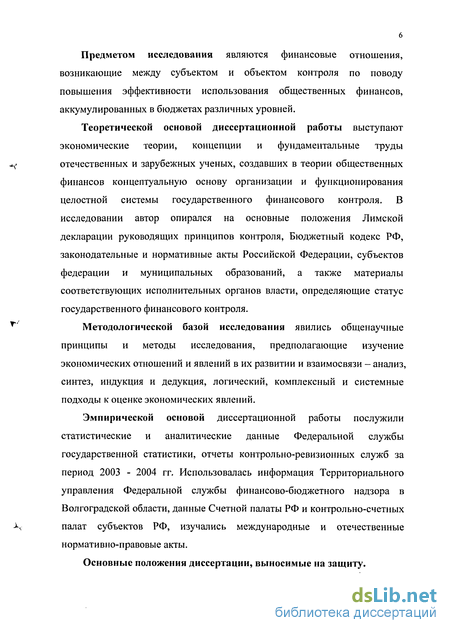 6

Предметом исследования являются финансовые отношения, возникающие между субъектом и объектом контроля по поводу повышения эффективности использования общественных финансов, аккумулированных в бюджетах различных уровней.

Теоретической основой диссертационной работы выступают экономические теории, концепции и фундаментальные труды отечественных и зарубежных ученых, создавших в теории общественных финансов концептуальную основу организации и функционирования целостной системы государственного финансового контроля. В исследовании автор опирался на основные положения Лимской декларации руководящих принципов контроля, Бюджетный кодекс РФ, законодательные и нормативные акты Российской Федерации, субъектов федерации и муниципальных образований, а также материалы соответствующих исполнительных органов власти, определяющие статус государственного финансового контроля.

Методологической базой исследования явились общенаучные принципы и методы исследования, предполагающие изучение экономических отношений и явлений в их развитии и взаимосвязи – анализ, синтез, индукция и дедукция, логический, комплексный и системные подходы к оценке экономических явлений.

Эмпирической основой диссертационной работы послужили статистические и аналитические данные Федеральной службы государственной статистики, отчеты контрольно-ревизионных служб за период 2003 - 2004 гг. Использовалась информация Территориального управления Федеральной службы финансово-бюджетного надзора в Волгоградской области, данные Счетной палаты РФ и контрольно-счетных палат субъектов РФ, изучались международные и отечественные нормативно-правовые акты.

Основные положения диссертации, выносимые на защиту.

dsLib.net
библиотека диссертаций